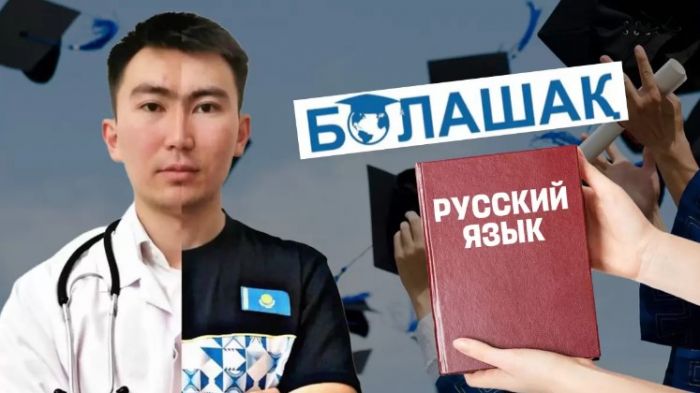 БОЛАШАҚ

РУССКИЙ ЯЗЫК